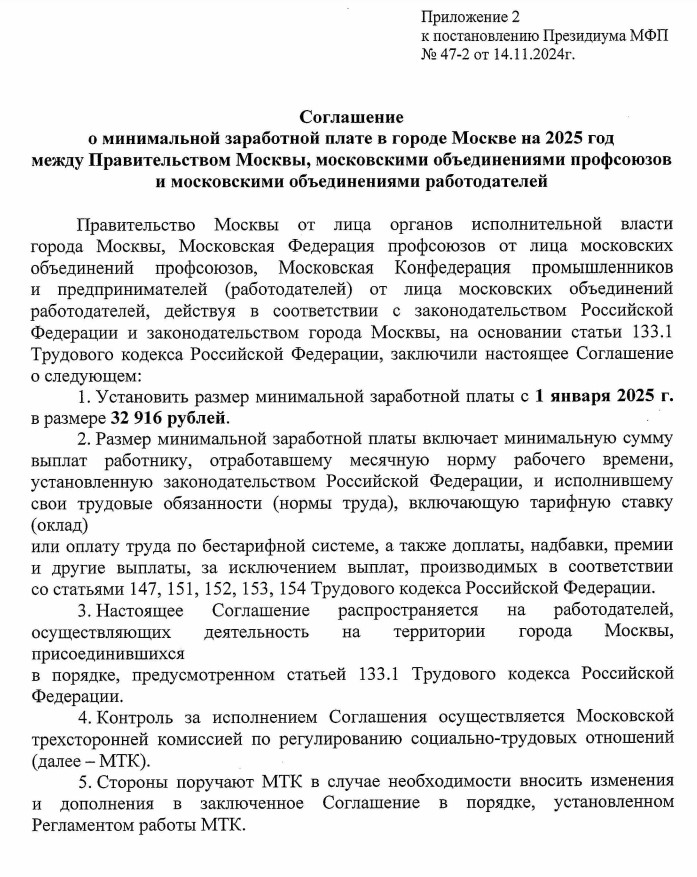 Приложение 2
к постановлению Президиума МФП
№ 47-2 от 14.11.2024г.

Соглашение
о минимальной заработной плате в городе Москве на 2025 год
между Правительством Москвы, московскими объединениями профсоюзов
и московскими объединениями работодателей

Правительство Москвы от лица органов исполнительной власти города Москвы, Московская Федерация профсоюзов от лица московских объединений профсоюзов, Московская Конфедерация промышленников и предпринимателей (работодателей) от лица московских объединений работодателей, действуя в соответствии с законодательством Российской Федерации и законодательством города Москвы, на основании статьи 133.1 Трудового кодекса Российской Федерации, заключили настоящее Соглашение о следующем:

1. Установить размер минимальной заработной платы с 1 января 2025 г. в размере 32 916 рублей.

2. Размер минимальной заработной платы включает минимальную сумму выплат работнику, отработавшему месячную норму рабочего времени, установленную законодательством Российской Федерации, и исполнившему свои трудовые обязанности (нормы труда), включающую тарифную ставку (оклад)
или оплату труда по бестарифной системе, а также доплаты, надбавки, премии и другие выплаты, за исключением выплат, производимых в соответствии со статьями 147, 151, 152, 153, 154 Трудового кодекса Российской Федерации.

3. Настоящее Соглашение распространяется на работодателей, осуществляющих деятельность на территории города Москвы, присоединившихся
в порядке, предусмотренном статьей 133.1 Трудового кодекса Российской Федерации.

4. Контроль за исполнением Соглашения осуществляется Московской трехсторонней комиссией по регулированию социально-трудовых отношений (далее – МТК).

5. Стороны поручают МТК в случае необходимости вносить изменения и дополнения в заключенное Соглашение в порядке, установленном Регламентом работы МТК.